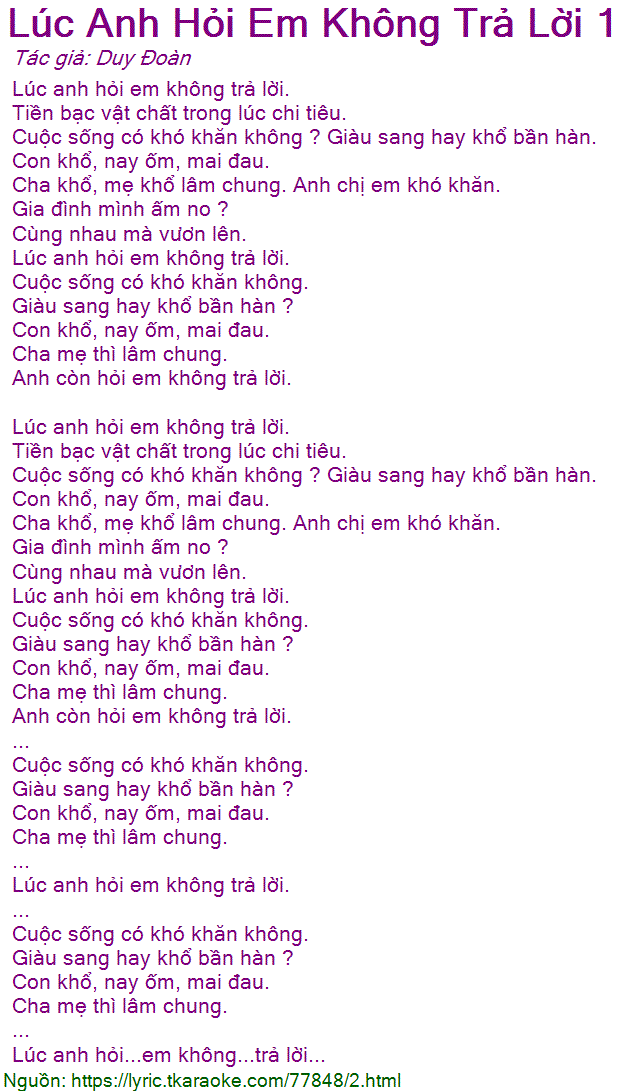 Lúc Anh Hỏi Em Không Trả Lời 1

Tác giả: Duy Đoàn

Lúc anh hỏi em không trả lời.
Tiền bạc vật chất trong lúc chi tiêu.
Cuộc sống có khó khăn không ? Giàu sang hay khổ bần hàn.
Con khổ, nay ốm, mai đau.
Cha khổ, mẹ khổ lâm chung. Anh chị em khó khăn.
Gia đình mình ấm no ?
Cùng nhau mà vươn lên.
Lúc anh hỏi em không trả lời.
Cuộc sống có khó khăn không.
Giàu sang hay khổ bần hàn ?
Con khổ, nay ốm, mai đau.
Cha mẹ thì lâm chung.
Anh còn hỏi em không trả lời.

Lúc anh hỏi em không trả lời.
Tiền bạc vật chất trong lúc chi tiêu.
Cuộc sống có khó khăn không ? Giàu sang hay khổ bần hàn.
Con khổ, nay ốm, mai đau.
Cha khổ, mẹ khổ lâm chung. Anh chị em khó khăn.
Gia đình mình ấm no ?
Cùng nhau mà vươn lên.
Lúc anh hỏi em không trả lời.
Cuộc sống có khó khăn không.
Giàu sang hay khổ bần hàn ?
Con khổ, nay ốm, mai đau.
Cha mẹ thì lâm chung.
Anh còn hỏi em không trả lời.
...
Cuộc sống có khó khăn không.
Giàu sang hay khổ bần hàn ?
Con khổ, nay ốm, mai đau.
Cha mẹ thì lâm chung.
...
Lúc anh hỏi em không trả lời.
...
Cuộc sống có khó khăn không.
Giàu sang hay khổ bần hàn ?
Con khổ, nay ốm, mai đau.
Cha mẹ thì lâm chung.
...
Lúc anh hỏi...em không...trả lời...

Nguồn: https://lyric.tkaraoke.com/77848/2.html